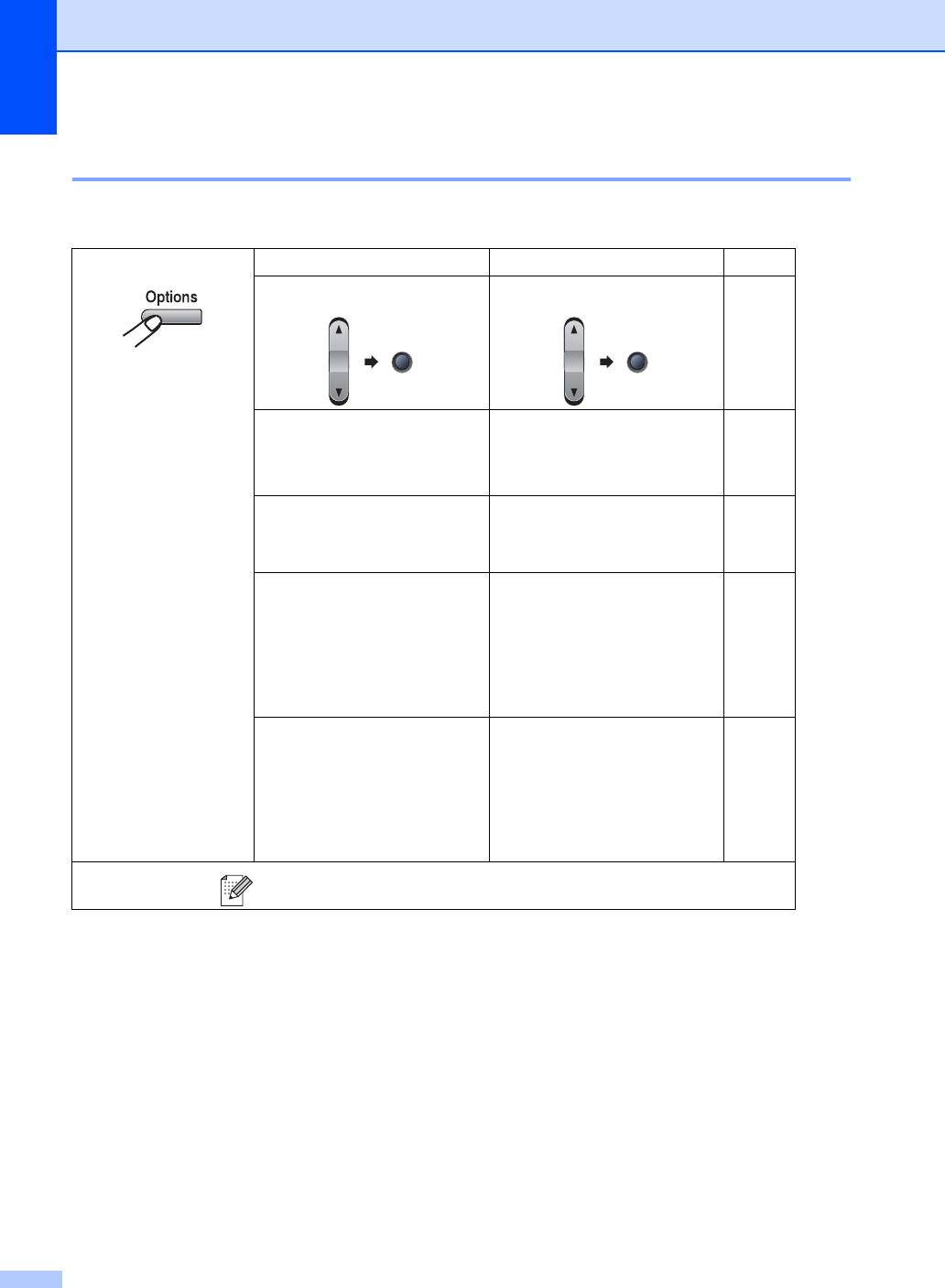 Options